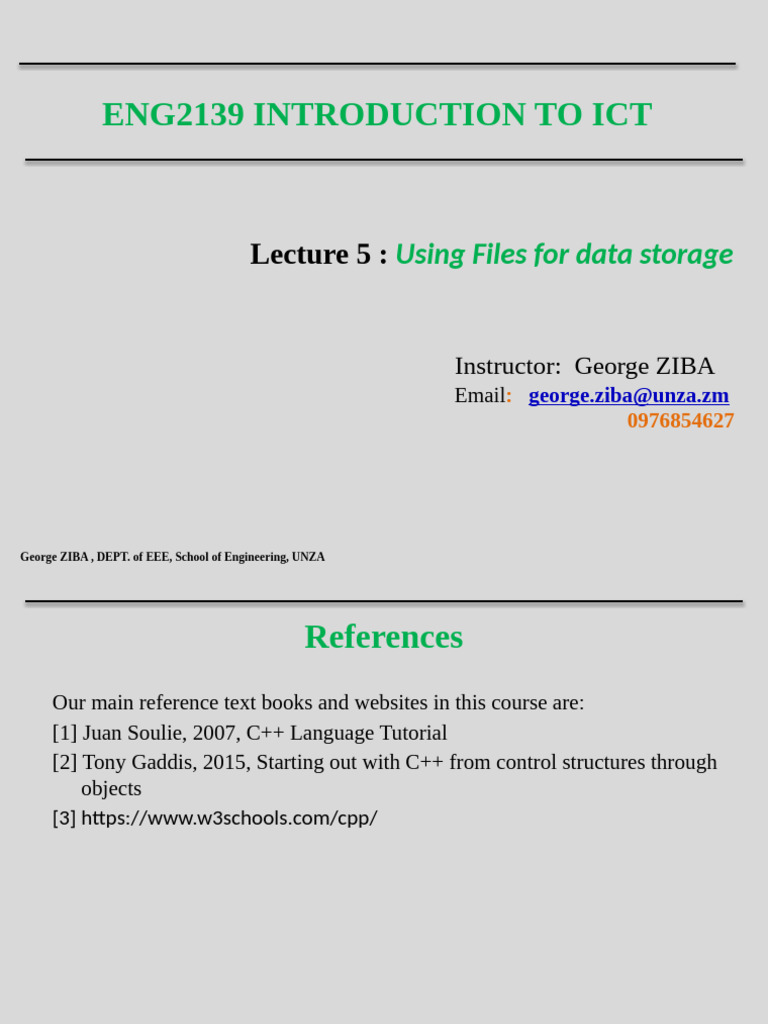 ENG2139 INTRODUCTION TO ICT

Lecture 5 : Using Files for data storage

Instructor: George ZIBA
Email: george.ziba@unza.zm
0976854627

George ZIBA , DEPT. of EEE, School of Engineering, UNZA

References

Our main reference text books and websites in this course are:
[1] Juan Soulie, 2007, C++ Language Tutorial
[2] Tony Gaddis, 2015, Starting out with C++ from control structures through objects
[3] https://www.w3schools.com/cpp/